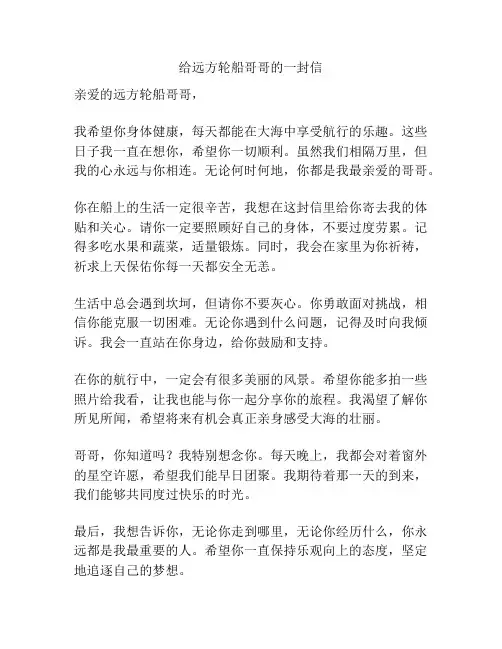 给远方轮船哥哥的一封信

亲爱的远方轮船哥哥，

我希望你身体健康，每天都能在大海中享受航行的乐趣。这些日子我一直在想你，希望你一切顺利。虽然我们相隔万里，但我的心永远与你相连。无论何时何地，你都是我最亲爱的哥哥。

你在船上的生活一定很辛苦，我想在这封信里给你寄去我的体贴和关心。请你一定要照顾好自己的身体，不要过度劳累。记得多吃水果和蔬菜，适量锻炼。同时，我会在家里为你祈祷，祈求上天保佑你每一天都安全无恙。

生活中总会遇到坎坷，但请你不要灰心。你勇敢面对挑战，相信你能克服一切困难。无论你遇到什么问题，记得及时向我倾诉。我会一直站在你身边，给你鼓励和支持。

在你的航行中，一定会有很多美丽的风景。希望你能多拍一些照片给我看，让我也能与你一起分享你的旅程。我渴望了解你所见所闻，希望将来有机会真正亲身感受大海的壮丽。

哥哥，你知道吗？我特别想念你。每天晚上，我都会对着窗外的星空许愿，希望我们能早日团聚。我期待着那一天的到来，我们能够共同度过快乐的时光。

最后，我想告诉你，无论你走到哪里，无论你经历什么，你永远都是我最重要的人。希望你一直保持乐观向上的态度，坚定地追逐自己的梦想。